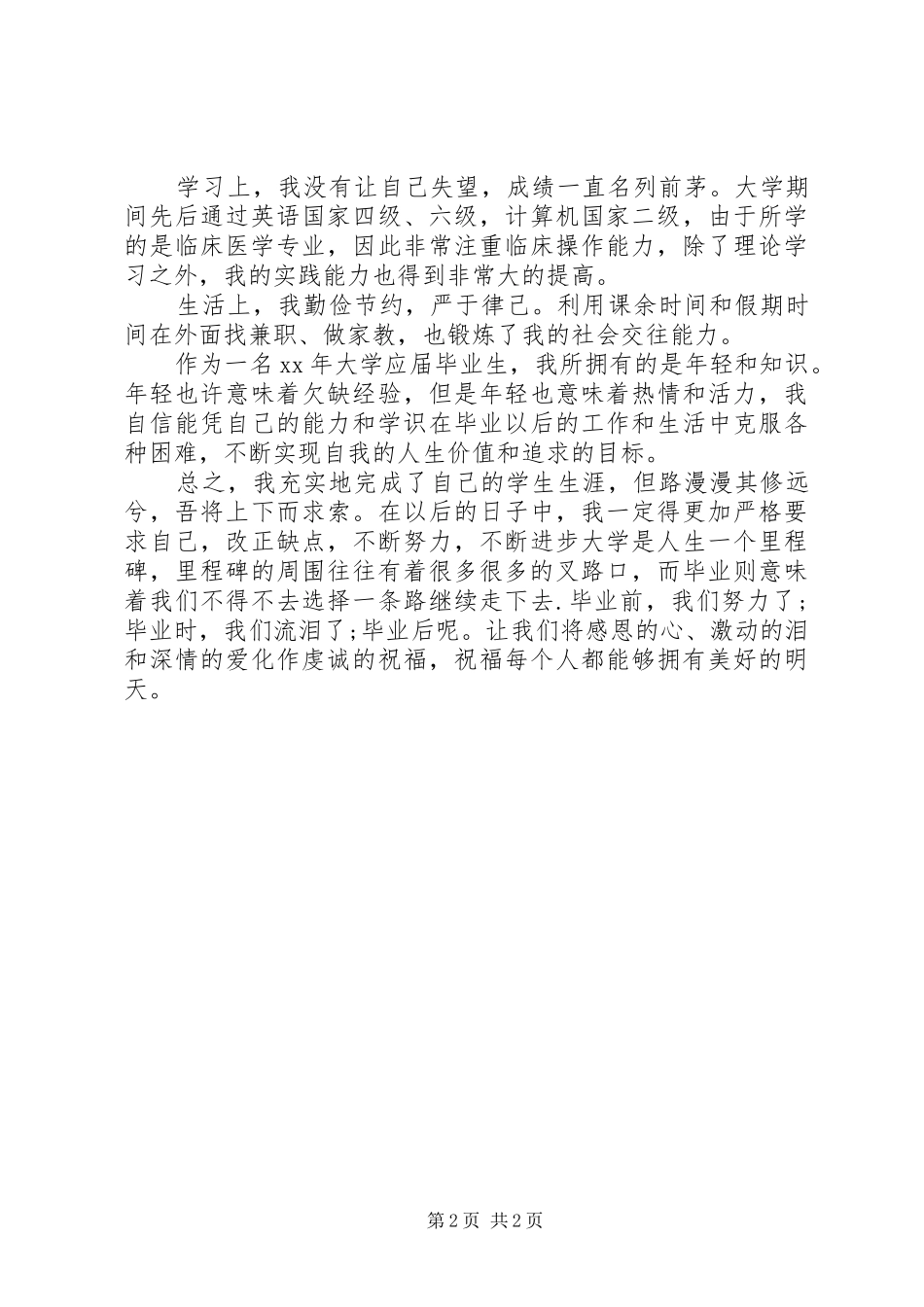 学习上，我没有让自己失望，成绩一直名列前茅。大学期间先后通过英语国家四级、六级，计算机国家二级，由于所学的是临床医学专业，因此非常注重临床操作能力，除了理论学习之外，我的实践能力也得到非常大的提高。

生活上，我勤俭节约，严于律己。利用课余时间和假期时间在外面找兼职、做家教，也锻炼了我的社会交往能力。

作为一名xx年大学应届毕业生，我所拥有的是年轻和知识。年轻也许意味着欠缺经验，但是年轻也意味着热情和活力，我自信能凭自己的能力和学识在毕业以后的工作和生活中克服各种困难，不断实现自我的人生价值和追求的目标。

总之，我充实地完成了自己的学生生涯，但路漫漫其修远兮，吾将上下而求索。在以后的日子中，我一定得更加严格要求自己，改正缺点，不断努力，不断进步大学是人生一个里程碑，里程碑的周围往往有着很多很多的叉路口，而毕业则意味着我们不得不去选择一条路继续走下去.毕业前，我们努力了;毕业时，我们流泪了;毕业后呢。让我们将感恩的心、激动的泪和深情的爱化作虔诚的祝福，祝福每个人都能够拥有美好的明天。

第2页 共2页